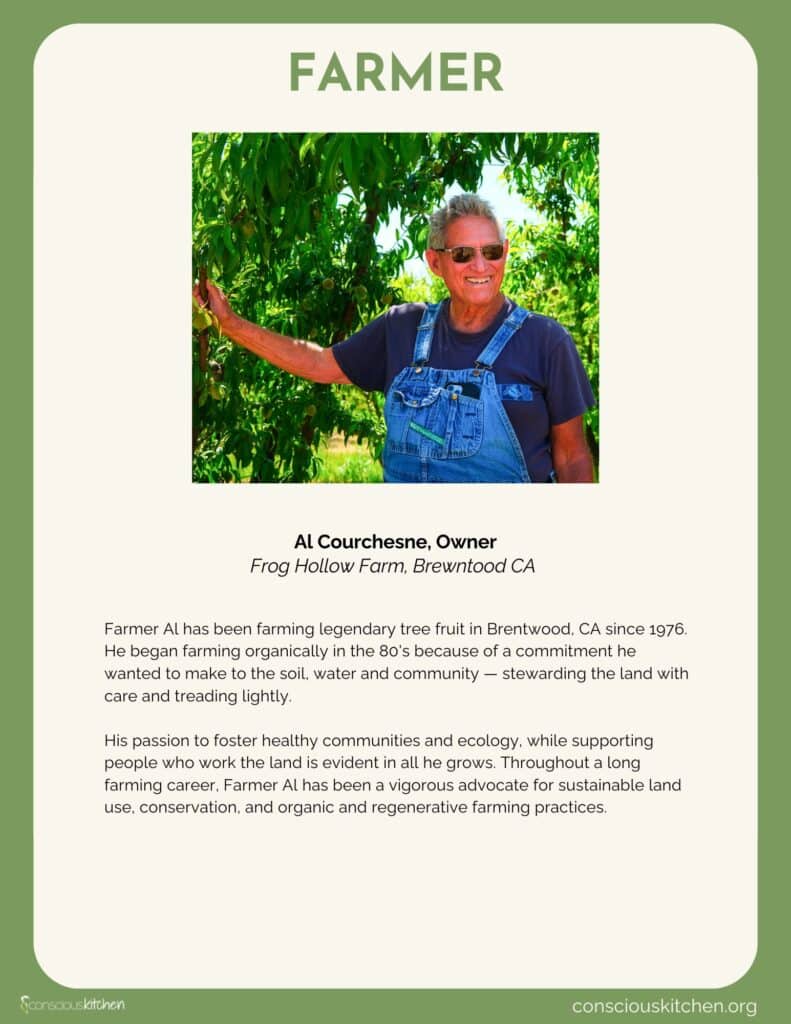 FARMER

Al Courchesne, Owner
Frog Hollow Farm, Brewntood CA

Farmer Al has been farming legendary tree fruit in Brentwood, CA since 1976. He began farming organically in the 80's because of a commitment he wanted to make to the soil, water and community — stewarding the land with care and treading lightly.

His passion to foster healthy communities and ecology, while supporting people who work the land is evident in all he grows. Throughout a long farming career, Farmer Al has been a vigorous advocate for sustainable land use, conservation, and organic and regenerative farming practices.

consciouskitchen

consciouskitchen.org